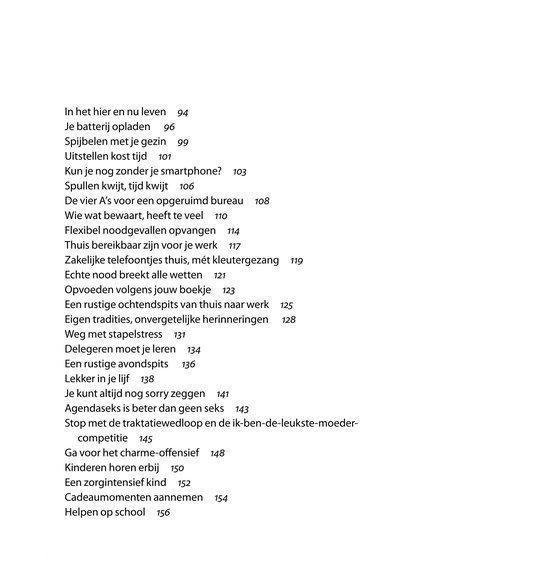 In het hier en nu leven 94
Je batterij opladen 96
Spijbelen met je gezin 99
Uitstellen kost tijd 101
Kun je nog zonder je smartphone? 103
Spullen kwijt, tijd kwijt 106
De vier A's voor een opgeruimd bureau 108
Wie wat bewaart, heeft te veel 110
Flexibel noodgevallen opvangen 114
Thuis bereikbaar zijn voor je werk 117
Zakelijke telefoontjes thuis, mét kleutergezang 119
Echte nood breekt alle wetten 121
Opvoeden volgens jouw boekje 123
Een rustige ochtendspits van thuis naar werk 125
Eigen tradities, onvergetelijke herinneringen 128
Weg met stapelstress 131
Delegeren moet je leren 134
Een rustige avondspits 136
Lekker in je lijf 138
Je kunt altijd nog sorry zeggen 141
Agendaseks is beter dan geen seks 143
Stop met de traktatiewedloop en de ik-ben-de-leukste-moeder-competitie 145
Ga voor het charme-offensief 148
Kinderen horen erbij 150
Een zorgintensief kind 152
Cadeaumomenten aannemen 154
Helpen op school 156